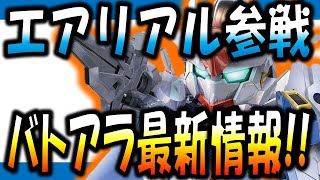 エアリアル参戦

バトアラ最新情報!!